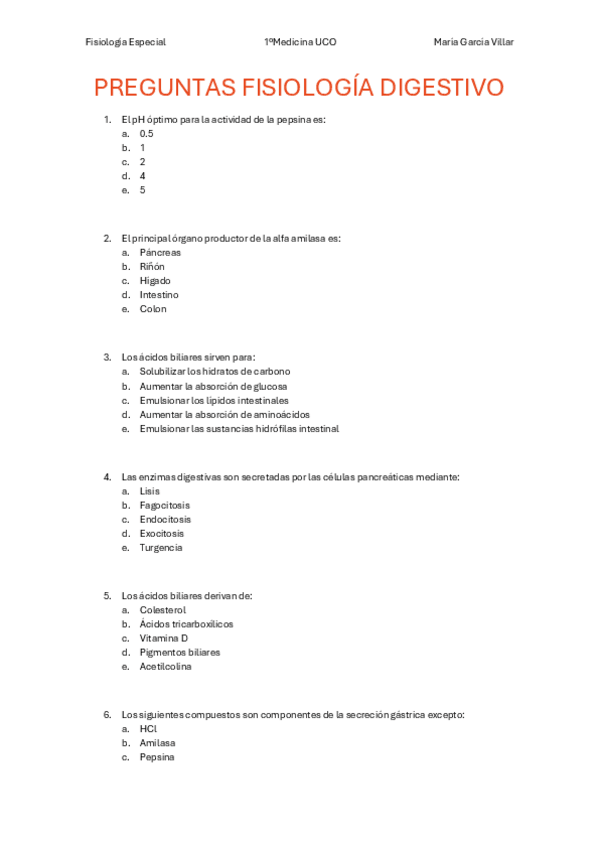 Fisiología Especial 1ºMedicina UCO María García Villar

PREGUNTAS FISIOLOGÍA DIGESTIVO

1. El pH óptimo para la actividad de la pepsina es:
a. 0.5
b. 1
c. 2
d. 4
e. 5

2. El principal órgano productor de la alfa amilasa es:
a. Páncreas
b. Riñón
c. Hígado
d. Intestino
e. Colon

3. Los ácidos biliares sirven para:
a. Solubilizar los hidratos de carbono
b. Aumentar la absorción de glucosa
c. Emulsionar los lípidos intestinales
d. Aumentar la absorción de aminoácidos
e. Emulsionar las sustancias hidrófilas intestinal

4. Las enzimas digestivas son secretadas por las células pancreáticas mediante:
a. Lisis
b. Fagocitosis
c. Endocitosis
d. Exocitosis
e. Turgencia

5. Los ácidos biliares derivan de:
a. Colesterol
b. Ácidos tricarboxílicos
c. Vitamina D
d. Pigmentos biliares
e. Acetilcolina

6. Los siguientes compuestos son componentes de la secreción gástrica excepto:
a. HCl
b. Amilasa
c. Pepsina